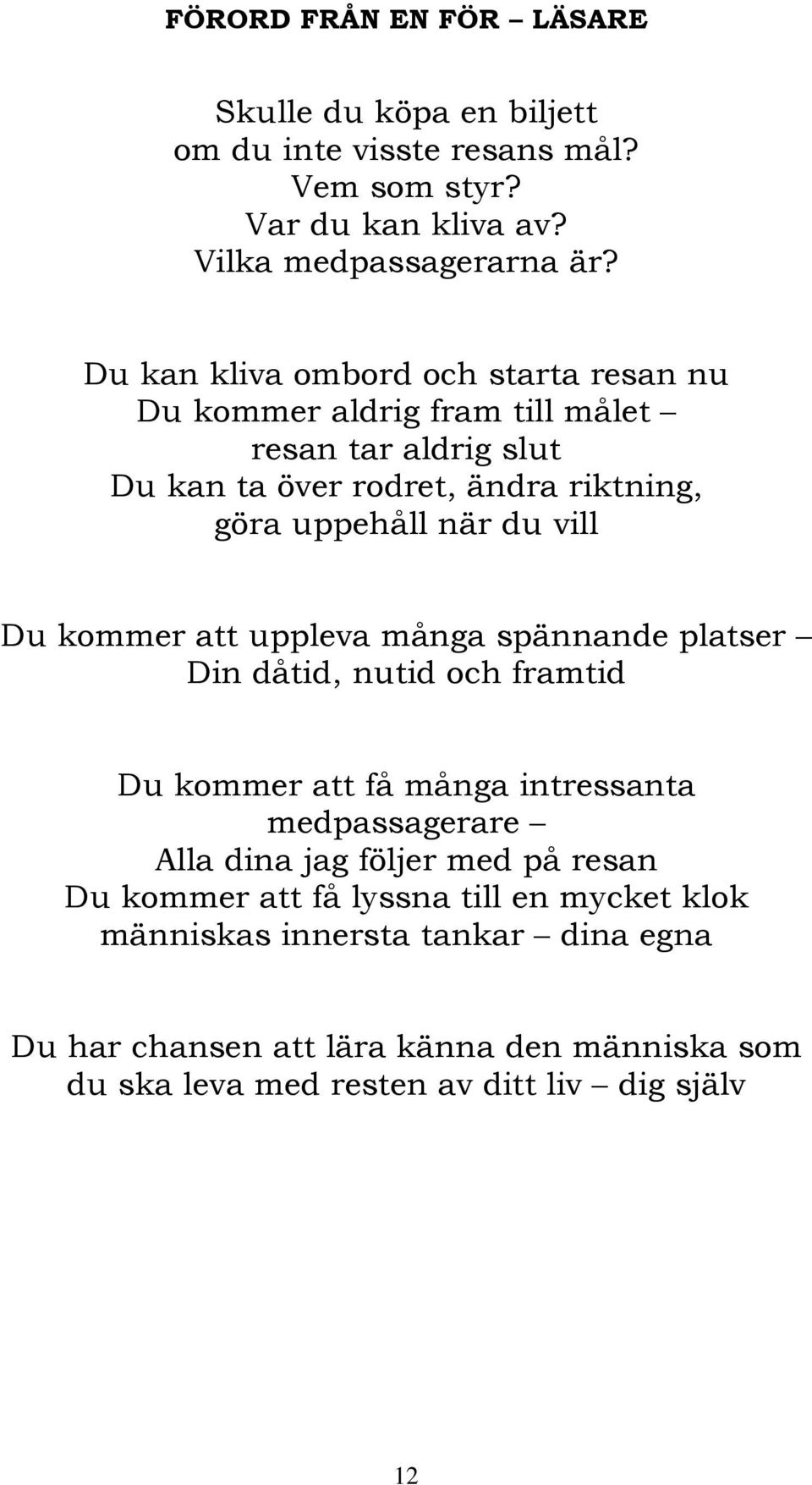 FÖRORD FRÅN EN FÖR – LÄSARE

Skulle du köpa en biljett
om du inte visste resans mål?
Vem som styr?
Var du kan kliva av?
Vilka medpassagerarna är?

Du kan kliva ombord och starta resan nu
Du kommer aldrig fram till målet –
resan tar aldrig slut
Du kan ta över rodret, ändra riktning,
göra uppehåll när du vill

Du kommer att uppleva många spännande platser –
Din dåtid, nutid och framtid

Du kommer att få många intressanta
medpassagerare –
Alla dina jag följer med på resan
Du kommer att få lyssna till en mycket klok
människas innersta tankar – dina egna

Du har chansen att lära känna den människa som
du ska leva med resten av ditt liv – dig själv

12